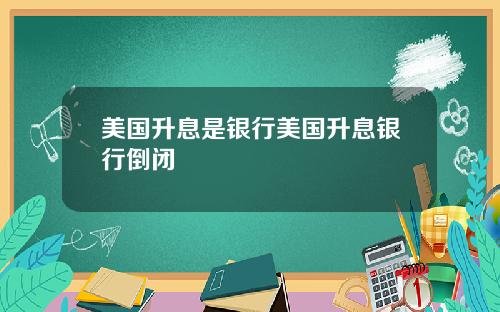 美国升息是银行美国升息银行倒闭